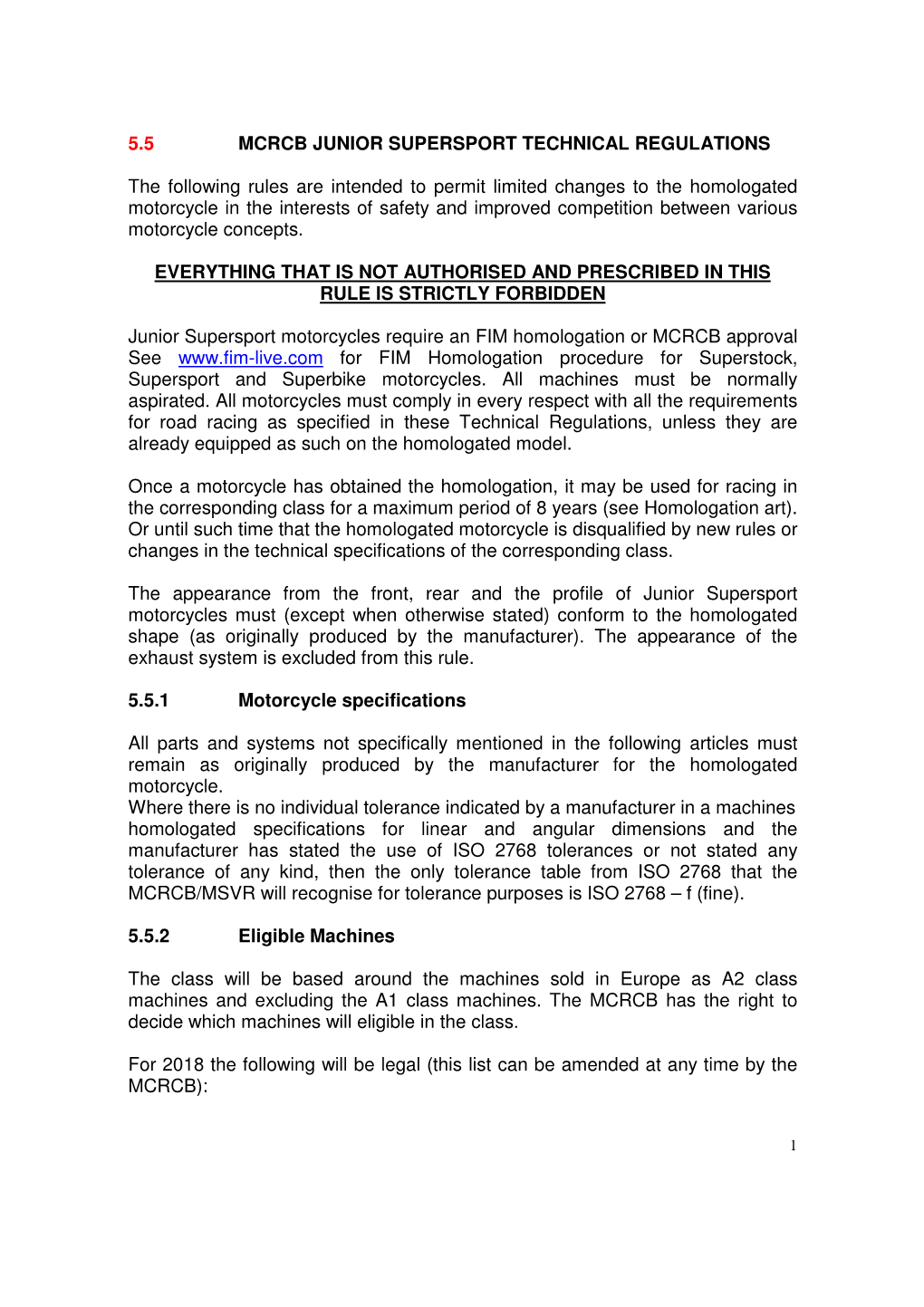 5.5 MCRCB JUNIOR SUPERSPORT TECHNICAL REGULATIONS

The following rules are intended to permit limited changes to the homologated motorcycle in the interests of safety and improved competition between various motorcycle concepts.

EVERYTHING THAT IS NOT AUTHORISED AND PRESCRIBED IN THIS RULE IS STRICTLY FORBIDDEN

Junior Supersport motorcycles require an FIM homologation or MCRCB approval See www.fim-live.com for FIM Homologation procedure for Superstock, Supersport and Superbike motorcycles. All machines must be normally aspirated. All motorcycles must comply in every respect with all the requirements for road racing as specified in these Technical Regulations, unless they are already equipped as such on the homologated model.

Once a motorcycle has obtained the homologation, it may be used for racing in the corresponding class for a maximum period of 8 years (see Homologation art). Or until such time that the homologated motorcycle is disqualified by new rules or changes in the technical specifications of the corresponding class.

The appearance from the front, rear and the profile of Junior Supersport motorcycles must (except when otherwise stated) conform to the homologated shape (as originally produced by the manufacturer). The appearance of the exhaust system is excluded from this rule.

5.5.1 Motorcycle specifications

All parts and systems not specifically mentioned in the following articles must remain as originally produced by the manufacturer for the homologated motorcycle.
Where there is no individual tolerance indicated by a manufacturer in a machines homologated specifications for linear and angular dimensions and the manufacturer has stated the use of ISO 2768 tolerances or not stated any tolerance of any kind, then the only tolerance table from ISO 2768 that the MCRCB/MSVR will recognise for tolerance purposes is ISO 2768 – f (fine).

5.5.2 Eligible Machines

The class will be based around the machines sold in Europe as A2 class machines and excluding the A1 class machines. The MCRCB has the right to decide which machines will eligible in the class.

For 2018 the following will be legal (this list can be amended at any time by the MCRCB):

1